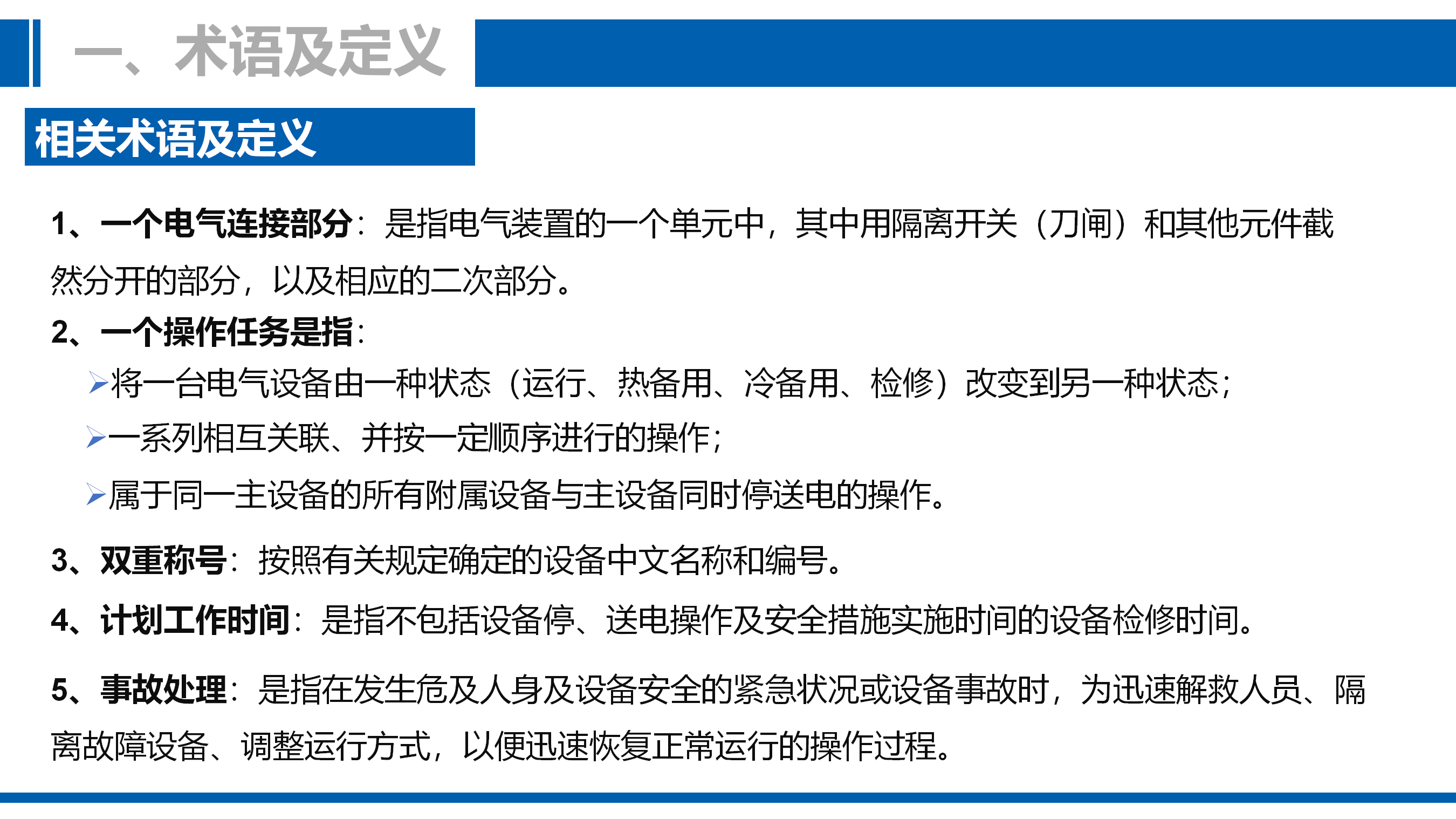 一、术语及定义

相关术语及定义

1、一个电气连接部分：是指电气装置的一个单元中，其中用隔离开关（刀闸）和其他元件截然分开的部分，以及相应的二次部分。

2、一个操作任务是指：

➢将一台电气设备由一种状态（运行、热备用、冷备用、检修）改变到另一种状态；

➢一系列相互关联、并按一定顺序进行的操作；

➢属于同一主设备的所有附属设备与主设备同时停送电的操作。

3、双重称号：按照有关规定确定的设备中文名称和编号。

4、计划工作时间：是指不包括设备停、送电操作及安全措施实施时间的设备检修时间。

5、事故处理：是指在发生危及人身及设备安全的紧急状况或设备事故时，为迅速解救人员、隔离故障设备、调整运行方式，以便迅速恢复正常运行的操作过程。